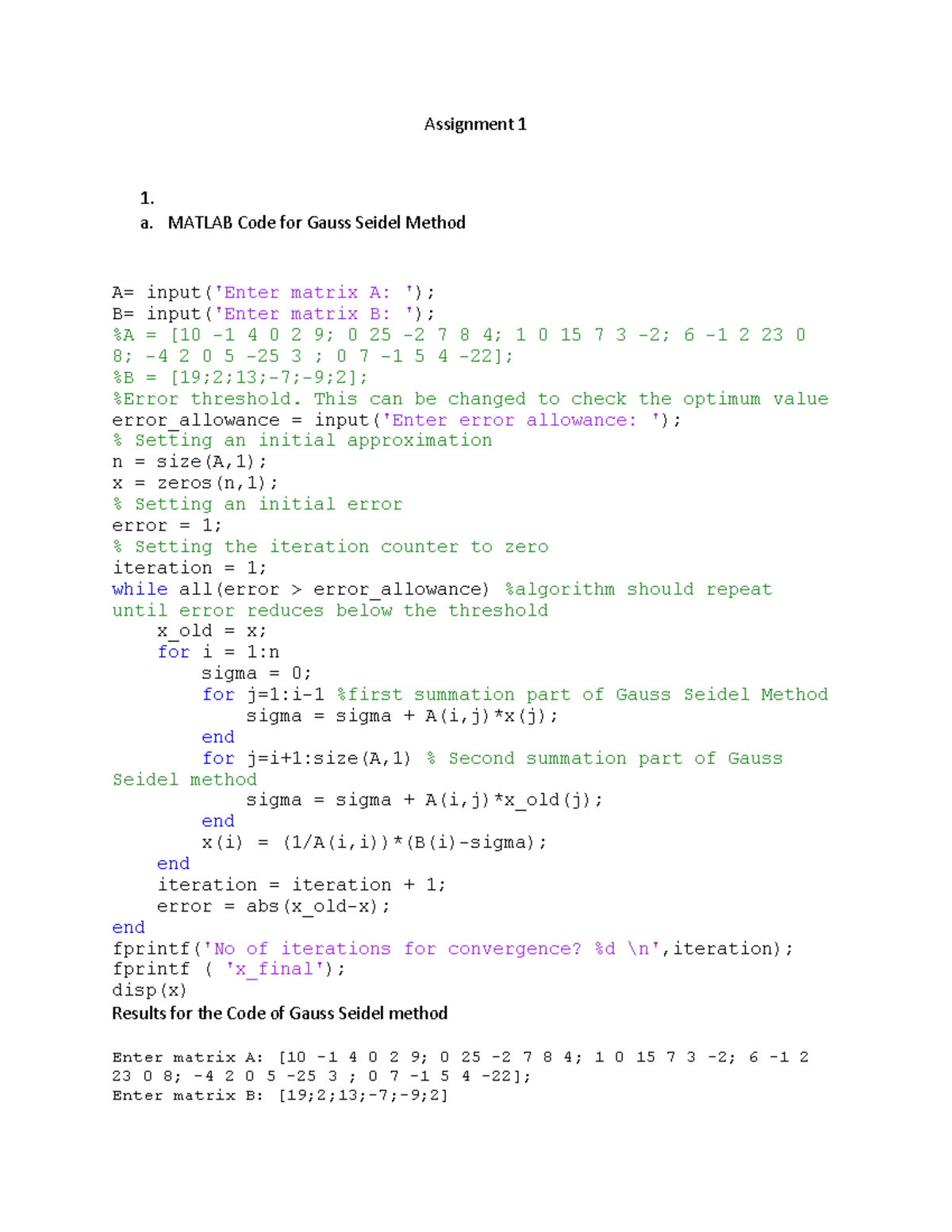 Assignment 1

1.
a. MATLAB Code for Gauss Seidel Method

A= input('Enter matrix A: ');
B= input('Enter matrix B: ');
%A = [10 -1 4 0 2 9; 0 25 -2 7 8 4; 1 0 15 7 3 -2; 6 -1 2 23 0 8; -4 2 0 5 -25 3 ; 0 7 -1 5 4 -22];
%B = [19;2;13;-7;-9;2];
%Error threshold. This can be changed to check the optimum value
error_allowance = input('Enter error allowance: ');
% Setting an initial approximation
n = size(A,1);
x = zeros(n,1);
% Setting an initial error
error = 1;
% Setting the iteration counter to zero
iteration = 1;
while all(error > error_allowance) %algorithm should repeat until error reduces below the threshold
    x_old = x;
    for i = 1:n
        sigma = 0;
        for j=1:i-1 %first summation part of Gauss Seidel Method
            sigma = sigma + A(i,j)*x(j);
        end
        for j=i+1:size(A,1) % Second summation part of Gauss Seidel method
            sigma = sigma + A(i,j)*x_old(j);
        end
        x(i) = (1/A(i,i))*(B(i)-sigma);
    end
    iteration = iteration + 1;
    error = abs(x_old-x);
end
fprintf('No of iterations for convergence? %d \n',iteration);
fprintf ( 'x_final');
disp(x)
Results for the Code of Gauss Seidel method

Enter matrix A: [10 -1 4 0 2 9; 0 25 -2 7 8 4; 1 0 15 7 3 -2; 6 -1 2 23 0 8; -4 2 0 5 -25 3 ; 0 7 -1 5 4 -22];
Enter matrix B: [19;2;13;-7;-9;2]